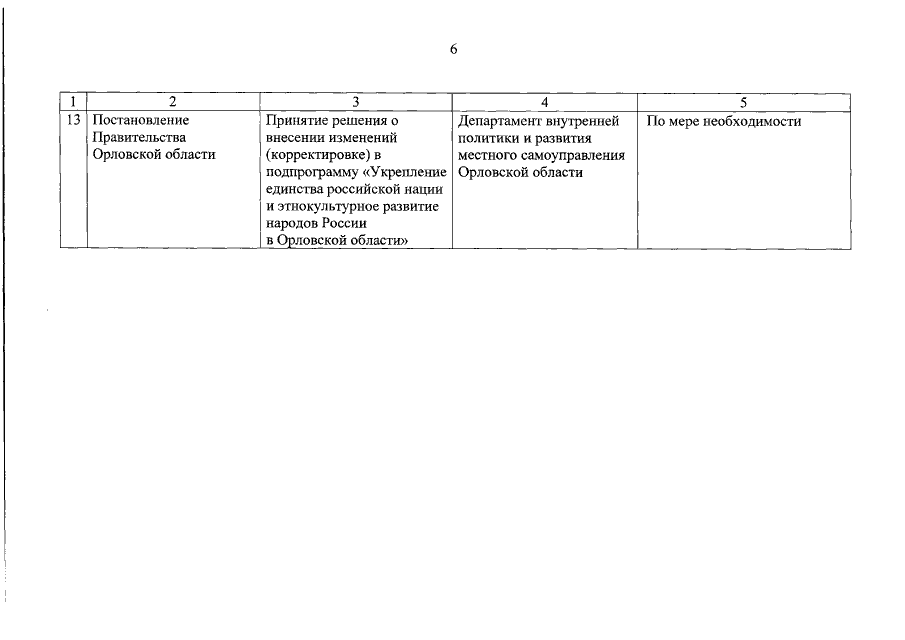 6

| 1 | 2 | 3 | 4 | 5 |
|---|---|---|---|---|
| 13 | Постановление Правительства Орловской области | Принятие решения о внесении изменений (корректировке) в подпрограмму «Укрепление единства российской нации и этнокультурное развитие народов России в Орловской области» | Департамент внутренней политики и развития местного самоуправления Орловской области | По мере необходимости |